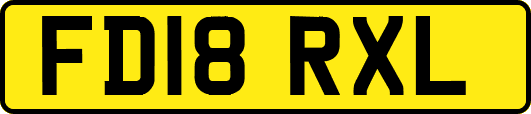 FD18 RXL